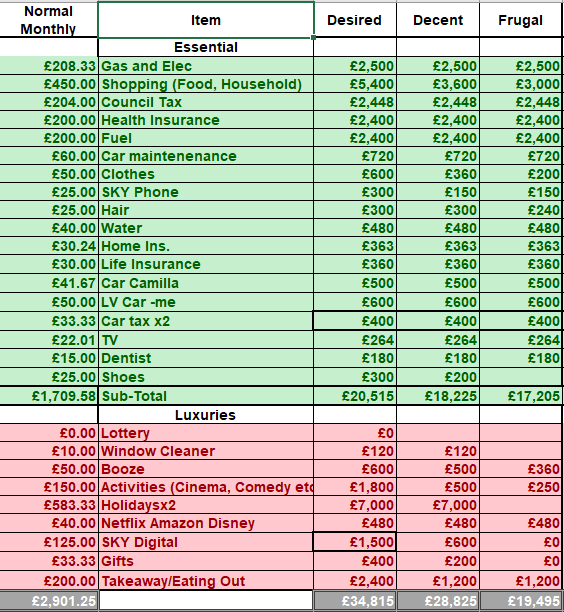 | Normal Monthly | Item | Desired | Decent | Frugal |
|---|---|---|---|---|
| | Essential | | | |
| £208.33 | Gas and Elec | £2,500 | £2,500 | £2,500 |
| £450.00 | Shopping (Food, Household) | £5,400 | £3,600 | £3,000 |
| £204.00 | Council Tax | £2,448 | £2,448 | £2,448 |
| £200.00 | Health Insurance | £2,400 | £2,400 | £2,400 |
| £200.00 | Fuel | £2,400 | £2,400 | £2,400 |
| £60.00 | Car maintenenance | £720 | £720 | £720 |
| £50.00 | Clothes | £600 | £360 | £200 |
| £25.00 | SKY Phone | £300 | £150 | £150 |
| £25.00 | Hair | £300 | £300 | £240 |
| £40.00 | Water | £480 | £480 | £480 |
| £30.24 | Home Ins. | £363 | £363 | £363 |
| £30.00 | Life Insurance | £360 | £360 | £360 |
| £41.67 | Car Camilla | £500 | £500 | £500 |
| £50.00 | LV Car -me | £600 | £600 | £600 |
| £33.33 | Car tax x2 | £400 | £400 | £400 |
| £22.01 | TV | £264 | £264 | £264 |
| £15.00 | Dentist | £180 | £180 | £180 |
| £25.00 | Shoes | £300 | £200 | |
| £1,709.58 | Sub-Total | £20,515 | £18,225 | £17,205 |
| | Luxuries | | | |
| £0.00 | Lottery | £0 | | |
| £10.00 | Window Cleaner | £120 | £120 | |
| £50.00 | Booze | £600 | £500 | £360 |
| £150.00 | Activities (Cinema, Comedy etc | £1,800 | £500 | £250 |
| £583.33 | Holidaysx2 | £7,000 | £7,000 | |
| £40.00 | Netflix Amazon Disney | £480 | £480 | £480 |
| £125.00 | SKY Digital | £1,500 | £600 | £0 |
| £33.33 | Gifts | £400 | £200 | £0 |
| £200.00 | Takeaway/Eating Out | £2,400 | £1,200 | £1,200 |
| £2,901.25 | | £34,815 | £28,825 | £19,495 |